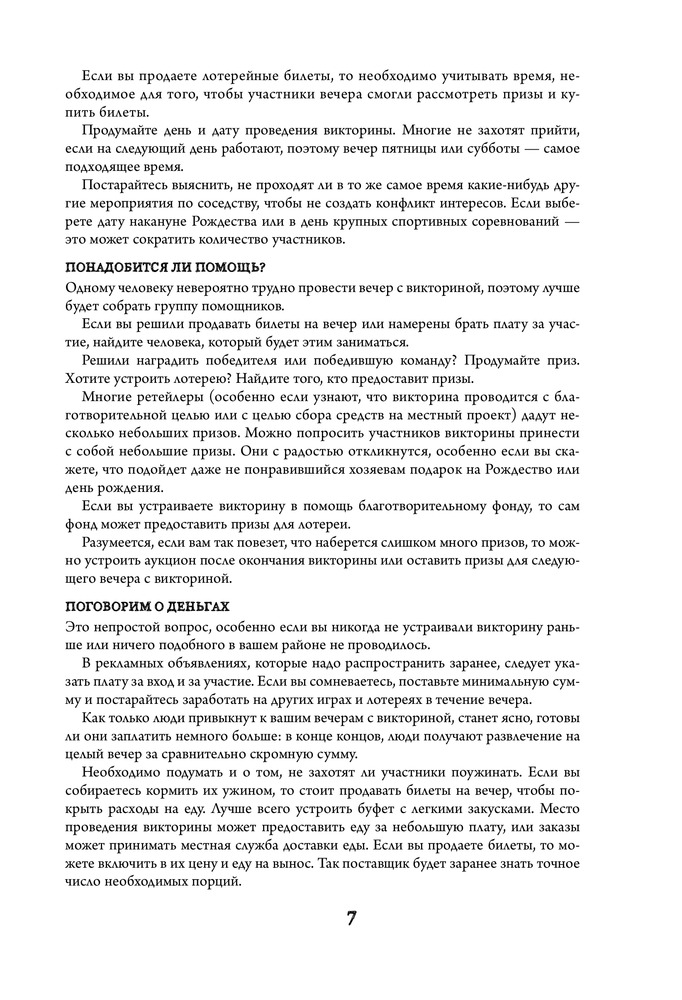 Если вы продаете лотерейные билеты, то необходимо учитывать время, необходимое для того, чтобы участники вечера смогли рассмотреть призы и купить билеты.

Продумайте день и дату проведения викторины. Многие не захотят прийти, если на следующий день работают, поэтому вечер пятницы или субботы — самое подходящее время.

Постарайтесь выяснить, не проходят ли в то же самое время какие-нибудь другие мероприятия по соседству, чтобы не создать конфликт интересов. Если выберете дату накануне Рождества или в день крупных спортивных соревнований — это может сократить количество участников.

ПОНАДОБИТСЯ ЛИ ПОМОЩЬ?

Одному человеку невероятно трудно провести вечер с викториной, поэтому лучше будет собрать группу помощников.

Если вы решили продавать билеты на вечер или намерены брать плату за участие, найдите человека, который будет этим заниматься.

Решили наградить победителя или победившую команду? Продумайте приз. Хотите устроить лотерею? Найдите того, кто предоставит призы.

Многие ретейлеры (особенно если узнают, что викторина проводится с благотворительной целью или с целью сбора средств на местный проект) дадут несколько небольших призов. Можно попросить участников викторины принести с собой небольшие призы. Они с радостью откликнутся, особенно если вы скажете, что подойдет даже не понравившийся хозяевам подарок на Рождество или день рождения.

Если вы устраиваете викторину в помощь благотворительному фонду, то сам фонд может предоставить призы для лотереи.

Разумеется, если вам так повезет, что наберется слишком много призов, то можно устроить аукцион после окончания викторины или оставить призы для следующего вечера с викториной.

ПОГОВОРИМ О ДЕНЬГАХ

Это непростой вопрос, особенно если вы никогда не устраивали викторину раньше или ничего подобного в вашем районе не проводилось.

В рекламных объявлениях, которые надо распространить заранее, следует указать плату за вход и за участие. Если вы сомневаетесь, поставьте минимальную сумму и постарайтесь заработать на других играх и лотереях в течение вечера.

Как только люди привыкнут к вашим вечерам с викториной, станет ясно, готовы ли они заплатить немного больше: в конце концов, люди получают развлечение на целый вечер за сравнительно скромную сумму.

Необходимо подумать и о том, не захотят ли участники поужинать. Если вы собираетесь кормить их ужином, то стоит продавать билеты на вечер, чтобы покрыть расходы на еду. Лучше всего устроить буфет с легкими закусками. Место проведения викторины может предоставить еду за небольшую плату, или заказы может принимать местная служба доставки еды. Если вы продаете билеты, то можете включить в их цену и еду на вынос. Так поставщик будет заранее знать точное число необходимых порций.

7